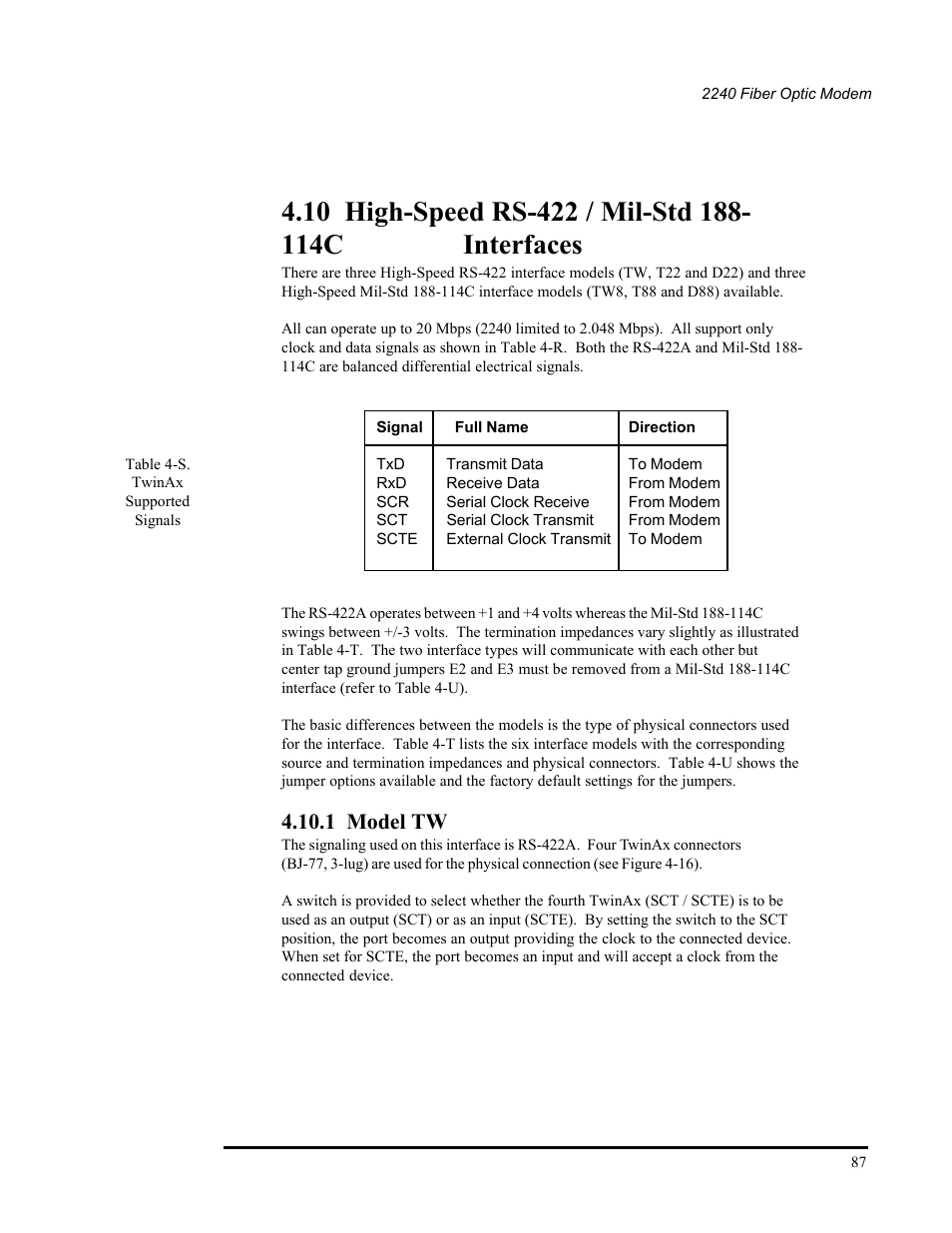 2240 Fiber Optic Modem

4.10 High-Speed RS-422 / Mil-Std 188-114C Interfaces

There are three High-Speed RS-422 interface models (TW, T22 and D22) and three High-Speed Mil-Std 188-114C interface models (TW8, T88 and D88) available.

All can operate up to 20 Mbps (2240 limited to 2.048 Mbps). All support only clock and data signals as shown in Table 4-R. Both the RS-422A and Mil-Std 188-114C are balanced differential electrical signals.

Table 4-S. TwinAx Supported Signals

| Signal | Full Name | Direction |
|---|---|---|
| TxD | Transmit Data | To Modem |
| RxD | Receive Data | From Modem |
| SCR | Serial Clock Receive | From Modem |
| SCT | Serial Clock Transmit | From Modem |
| SCTE | External Clock Transmit | To Modem |

The RS-422A operates between +1 and +4 volts whereas the Mil-Std 188-114C swings between +/-3 volts. The termination impedances vary slightly as illustrated in Table 4-T. The two interface types will communicate with each other but center tap ground jumpers E2 and E3 must be removed from a Mil-Std 188-114C interface (refer to Table 4-U).

The basic differences between the models is the type of physical connectors used for the interface. Table 4-T lists the six interface models with the corresponding source and termination impedances and physical connectors. Table 4-U shows the jumper options available and the factory default settings for the jumpers.

4.10.1 Model TW

The signaling used on this interface is RS-422A. Four TwinAx connectors (BJ-77, 3-lug) are used for the physical connection (see Figure 4-16).

A switch is provided to select whether the fourth TwinAx (SCT / SCTE) is to be used as an output (SCT) or as an input (SCTE). By setting the switch to the SCT position, the port becomes an output providing the clock to the connected device. When set for SCTE, the port becomes an input and will accept a clock from the connected device.

87